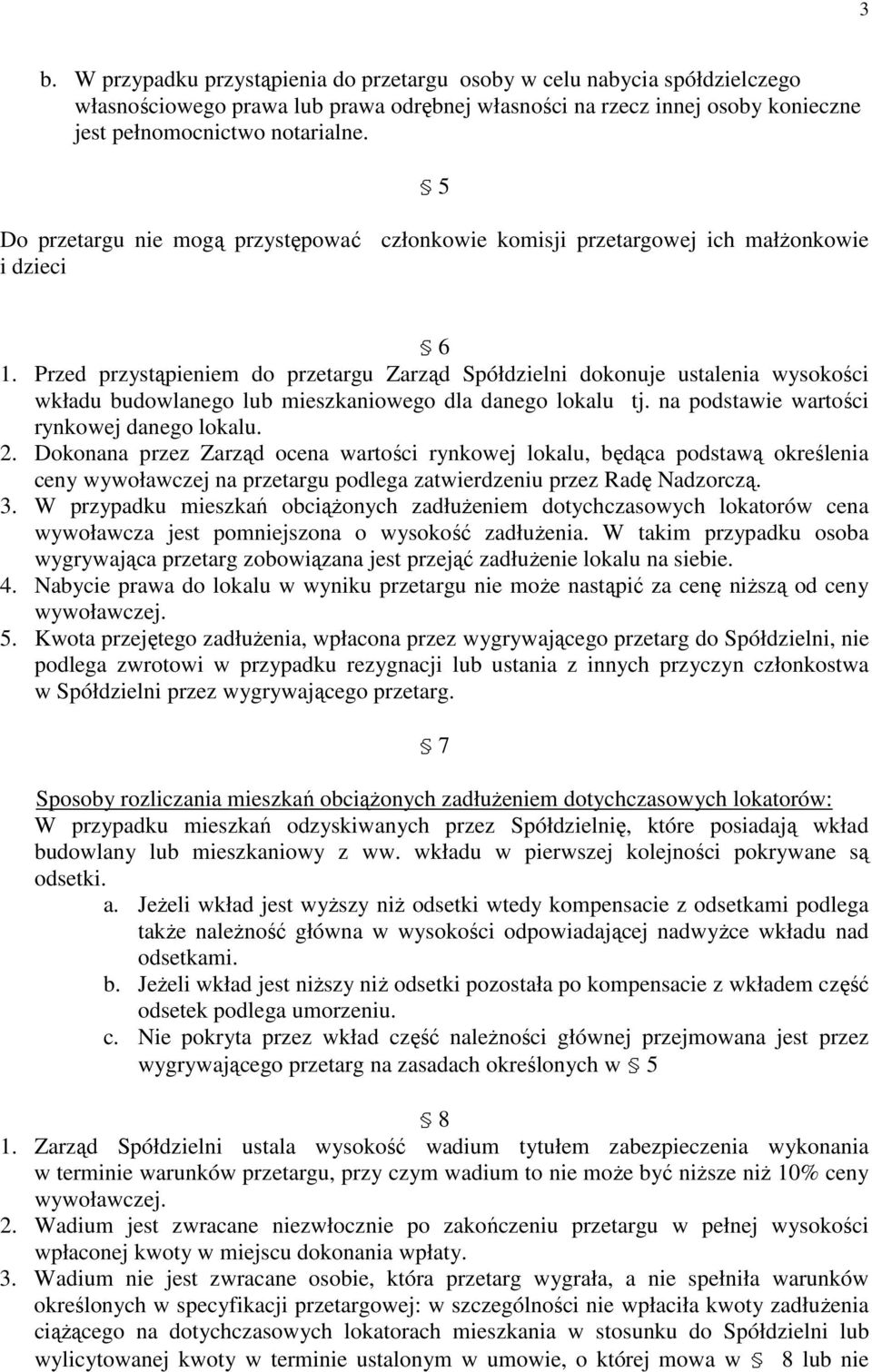 3

b. W przypadku przystąpienia do przetargu osoby w celu nabycia spółdzielczego własnościowego prawa lub prawa odrębnej własności na rzecz innej osoby konieczne jest pełnomocnictwo notarialne.

§ 5

Do przetargu nie mogą przystępować członkowie komisji przetargowej ich małżonkowie i dzieci

§ 6

1. Przed przystąpieniem do przetargu Zarząd Spółdzielni dokonuje ustalenia wysokości wkładu budowlanego lub mieszkaniowego dla danego lokalu tj. na podstawie wartości rynkowej danego lokalu.
2. Dokonana przez Zarząd ocena wartości rynkowej lokalu, będąca podstawą określenia ceny wywoławczej na przetargu podlega zatwierdzeniu przez Radę Nadzorczą.
3. W przypadku mieszkań obciążonych zadłużeniem dotychczasowych lokatorów cena wywoławcza jest pomniejszona o wysokość zadłużenia. W takim przypadku osoba wygrywająca przetarg zobowiązana jest przejąć zadłużenie lokalu na siebie.
4. Nabycie prawa do lokalu w wyniku przetargu nie może nastąpić za cenę niższą od ceny wywoławczej.
5. Kwota przejętego zadłużenia, wpłacona przez wygrywającego przetarg do Spółdzielni, nie podlega zwrotowi w przypadku rezygnacji lub ustania z innych przyczyn członkostwa w Spółdzielni przez wygrywającego przetarg.

§ 7

Sposoby rozliczania mieszkań obciążonych zadłużeniem dotychczasowych lokatorów:
W przypadku mieszkań odzyskiwanych przez Spółdzielnię, które posiadają wkład budowlany lub mieszkaniowy z ww. wkładu w pierwszej kolejności pokrywane są odsetki.
a. Jeżeli wkład jest wyższy niż odsetki wtedy kompensacie z odsetkami podlega także należność główna w wysokości odpowiadającej nadwyżce wkładu nad odsetkami.
b. Jeżeli wkład jest niższy niż odsetki pozostała po kompensacie z wkładem część odsetek podlega umorzeniu.
c. Nie pokryta przez wkład część należności głównej przejmowana jest przez wygrywającego przetarg na zasadach określonych w § 5

§ 8

1. Zarząd Spółdzielni ustala wysokość wadium tytułem zabezpieczenia wykonania w terminie warunków przetargu, przy czym wadium to nie może być niższe niż 10% ceny wywoławczej.
2. Wadium jest zwracane niezwłocznie po zakończeniu przetargu w pełnej wysokości wpłaconej kwoty w miejscu dokonania wpłaty.
3. Wadium nie jest zwracane osobie, która przetarg wygrała, a nie spełniła warunków określonych w specyfikacji przetargowej: w szczególności nie wpłaciła kwoty zadłużenia ciążącego na dotychczasowych lokatorach mieszkania w stosunku do Spółdzielni lub wylicytowanej kwoty w terminie ustalonym w umowie, o której mowa w § 8 lub nie